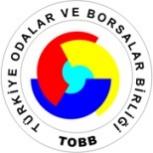 TÜRKİYE ODALAR VE BORSALAR BİRLİĞİ

TOBB